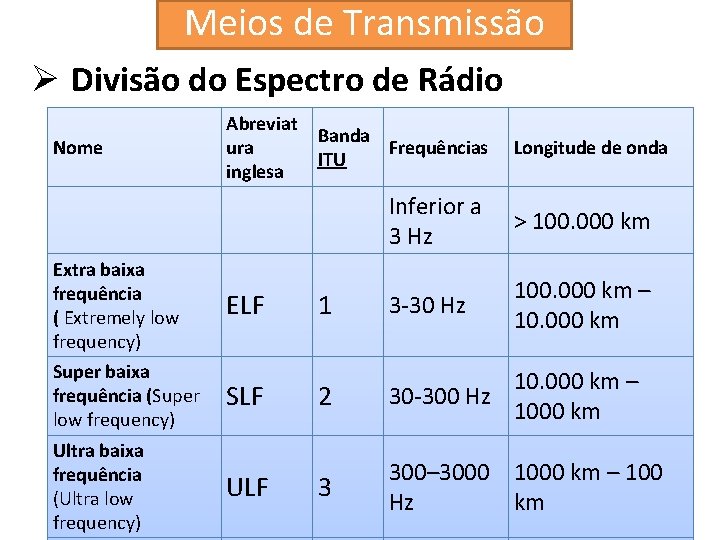 Meios de Transmissão

➢ Divisão do Espectro de Rádio

| Nome | Abreviatura inglesa | Banda ITU | Frequências | Longitude de onda |
|---|---|---|---|---|
| | | | Inferior a 3 Hz | > 100.000 km |
| Extra baixa frequência ( Extremely low frequency) | ELF | 1 | 3-30 Hz | 100.000 km – 10.000 km |
| Super baixa frequência (Super low frequency) | SLF | 2 | 30-300 Hz | 10.000 km – 1000 km |
| Ultra baixa frequência (Ultra low frequency) | ULF | 3 | 300–3000 Hz | 1000 km – 100 km |